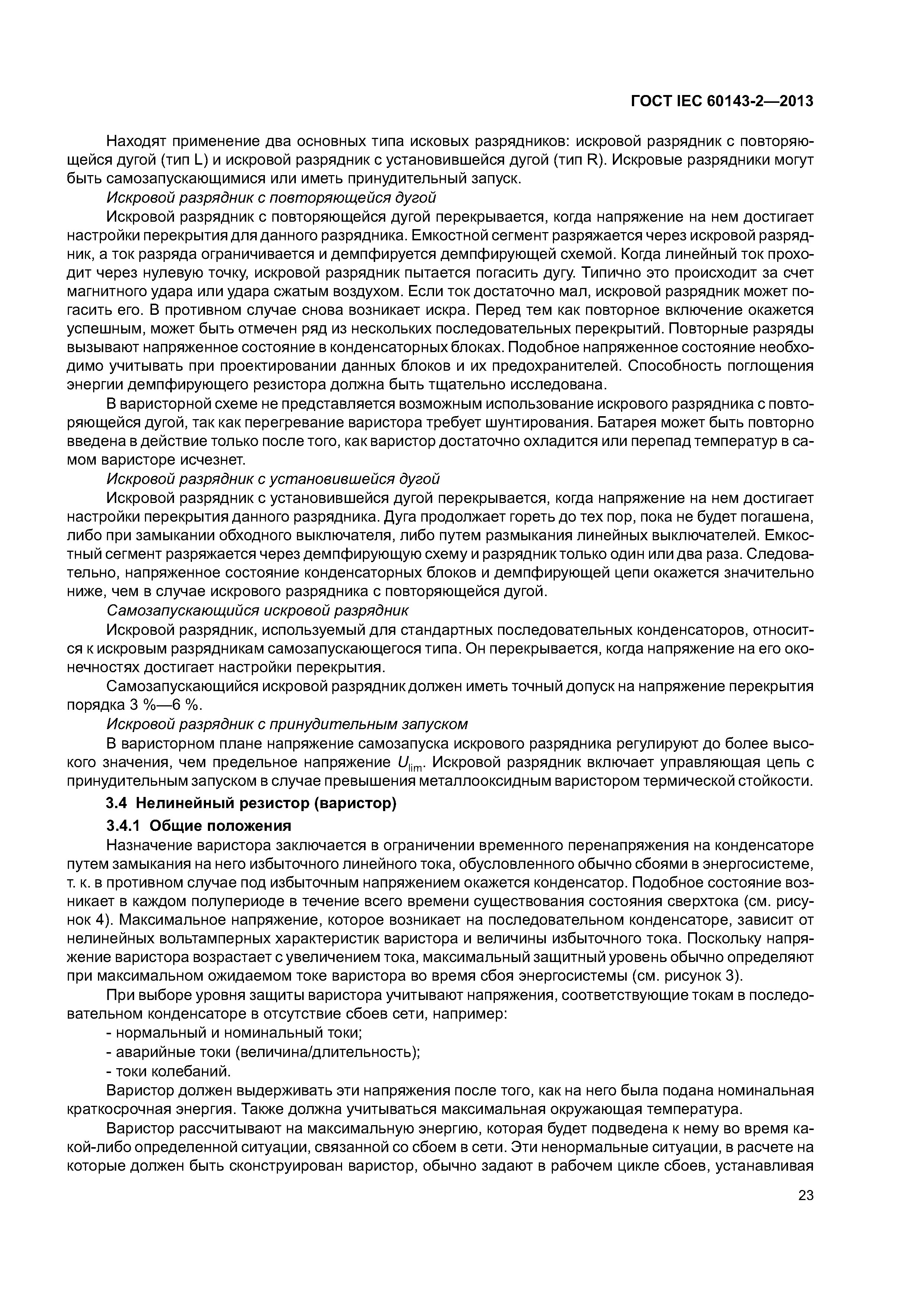 ГОСТ IEC 60143-2—2013

Находят применение два основных типа исковых разрядников: искровой разрядник с повторяющейся дугой (тип L) и искровой разрядник с установившейся дугой (тип R). Искровые разрядники могут быть самозапускающимися или иметь принудительный запуск.

Искровой разрядник с повторяющейся дугой

Искровой разрядник с повторяющейся дугой перекрывается, когда напряжение на нем достигает настройки перекрытия для данного разрядника. Емкостной сегмент разряжается через искровой разрядник, а ток разряда ограничивается и демпфируется демпфирующей схемой. Когда линейный ток проходит через нулевую точку, искровой разрядник пытается погасить дугу. Типично это происходит за счет магнитного удара или удара сжатым воздухом. Если ток достаточно мал, искровой разрядник может погасить его. В противном случае снова возникает искра. Перед тем как повторное включение окажется успешным, может быть отмечен ряд из нескольких последовательных перекрытий. Повторные разряды вызывают напряженное состояние в конденсаторных блоках. Подобное напряженное состояние необходимо учитывать при проектировании данных блоков и их предохранителей. Способность поглощения энергии демпфирующего резистора должна быть тщательно исследована.

В варисторной схеме не представляется возможным использование искрового разрядника с повторяющейся дугой, так как перегревание варистора требует шунтирования. Батарея может быть повторно введена в действие только после того, как варистор достаточно охладится или перепад температур в самом варисторе исчезнет.

Искровой разрядник с установившейся дугой

Искровой разрядник с установившейся дугой перекрывается, когда напряжение на нем достигает настройки перекрытия данного разрядника. Дуга продолжает гореть до тех пор, пока не будет погашена, либо при замыкании обходного выключателя, либо путем размыкания линейных выключателей. Емкостный сегмент разряжается через демпфирующую схему и разрядник только один или два раза. Следовательно, напряженное состояние конденсаторных блоков и демпфирующей цепи окажется значительно ниже, чем в случае искрового разрядника с повторяющейся дугой.

Самозапускающийся искровой разрядник

Искровой разрядник, используемый для стандартных последовательных конденсаторов, относится к искровым разрядникам самозапускающегося типа. Он перекрывается, когда напряжение на его оконечностях достигает настройки перекрытия.

Самозапускающийся искровой разрядник должен иметь точный допуск на напряжение перекрытия порядка 3 %—6 %.

Искровой разрядник с принудительным запуском

В варисторном плане напряжение самозапуска искрового разрядника регулируют до более высокого значения, чем предельное напряжение $U_{lim}$. Искровой разрядник включает управляющая цепь с принудительным запуском в случае превышения металлооксидным варистором термической стойкости.

3.4 Нелинейный резистор (варистор)

3.4.1 Общие положения

Назначение варистора заключается в ограничении временного перенапряжения на конденсаторе путем замыкания на него избыточного линейного тока, обусловленного обычно сбоями в энергосистеме, т. к. в противном случае под избыточным напряжением окажется конденсатор. Подобное состояние возникает в каждом полупериоде в течение всего времени существования состояния сверхтока (см. рисунок 4). Максимальное напряжение, которое возникает на последовательном конденсаторе, зависит от нелинейных вольтамперных характеристик варистора и величины избыточного тока. Поскольку напряжение варистора возрастает с увеличением тока, максимальный защитный уровень обычно определяют при максимальном ожидаемом токе варистора во время сбоя энергосистемы (см. рисунок 3).

При выборе уровня защиты варистора учитывают напряжения, соответствующие токам в последовательном конденсаторе в отсутствие сбоев сети, например:

- нормальный и номинальный токи;
- аварийные токи (величина/длительность);
- токи колебаний.

Варистор должен выдерживать эти напряжения после того, как на него была подана номинальная краткосрочная энергия. Также должна учитываться максимальная окружающая температура.

Варистор рассчитывают на максимальную энергию, которая будет подведена к нему во время какой-либо определенной ситуации, связанной со сбоем в сети. Эти ненормальные ситуации, в расчете на которые должен быть сконструирован варистор, обычно задают в рабочем цикле сбоев, устанавливая

23